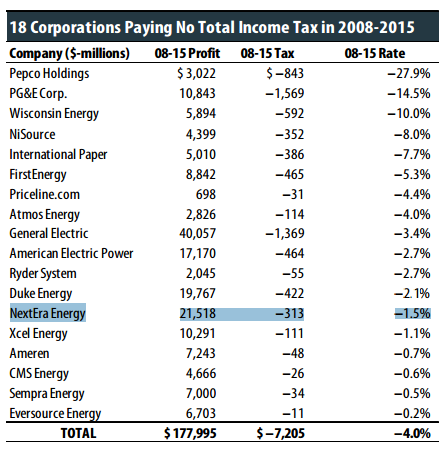 18 Corporations Paying No Total Income Tax in 2008-2015

| Company ($-millions) | 08-15 Profit | 08-15 Tax | 08-15 Rate |
|---|---|---|---|
| Pepco Holdings | $ 3,022 | $ −843 | −27.9% |
| PG&E Corp. | 10,843 | −1,569 | −14.5% |
| Wisconsin Energy | 5,894 | −592 | −10.0% |
| NiSource | 4,399 | −352 | −8.0% |
| International Paper | 5,010 | −386 | −7.7% |
| FirstEnergy | 8,842 | −465 | −5.3% |
| Priceline.com | 698 | −31 | −4.4% |
| Atmos Energy | 2,826 | −114 | −4.0% |
| General Electric | 40,057 | −1,369 | −3.4% |
| American Electric Power | 17,170 | −464 | −2.7% |
| Ryder System | 2,045 | −55 | −2.7% |
| Duke Energy | 19,767 | −422 | −2.1% |
| NextEra Energy | 21,518 | −313 | −1.5% |
| Xcel Energy | 10,291 | −111 | −1.1% |
| Ameren | 7,243 | −48 | −0.7% |
| CMS Energy | 4,666 | −26 | −0.6% |
| Sempra Energy | 7,000 | −34 | −0.5% |
| Eversource Energy | 6,703 | −11 | −0.2% |
| TOTAL | $ 177,995 | $ −7,205 | −4.0% |